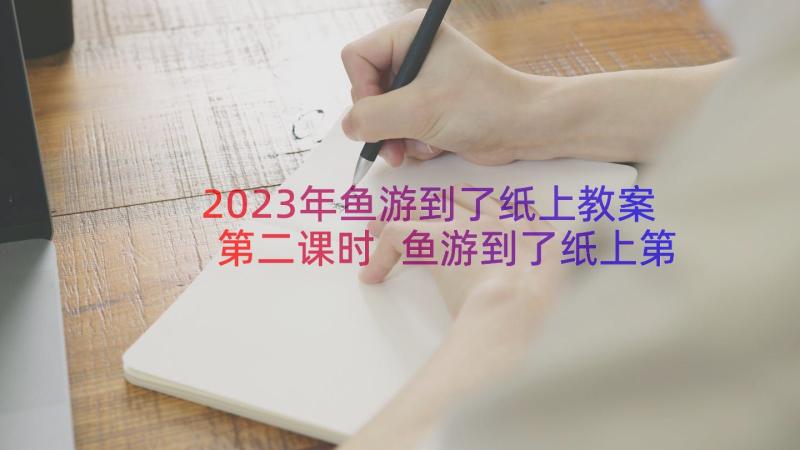 2023年鱼游到了纸上教案第二课时 鱼游到了纸上第